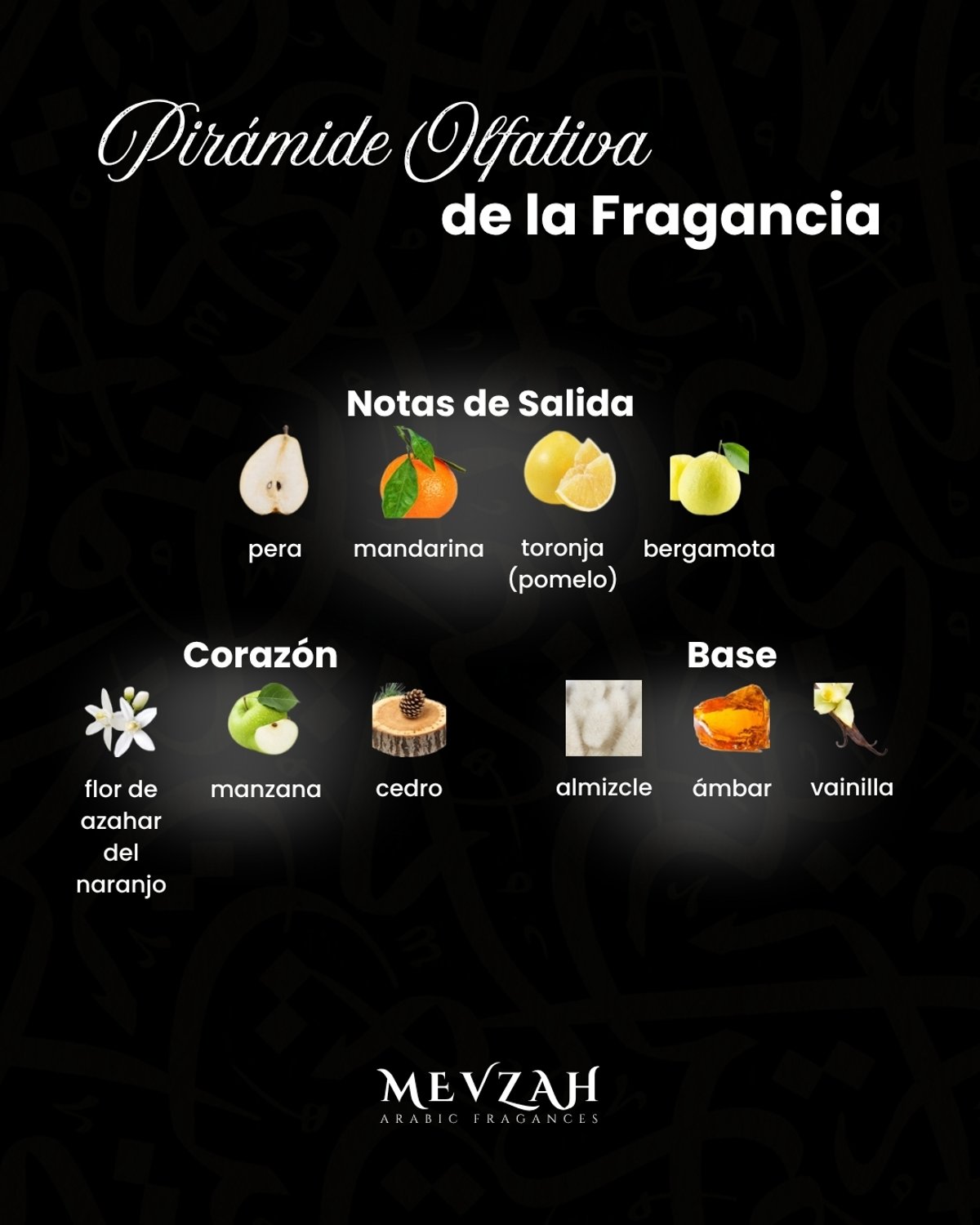 Pirámide Olfativa
de la Fragancia

Notas de Salida

pera

mandarina

toronja (pomelo)

bergamota

Corazón

flor de azahar del naranjo

manzana

cedro

Base

almizcle

ámbar

vainilla

MEVZAH
ARABIC FRAGANCES